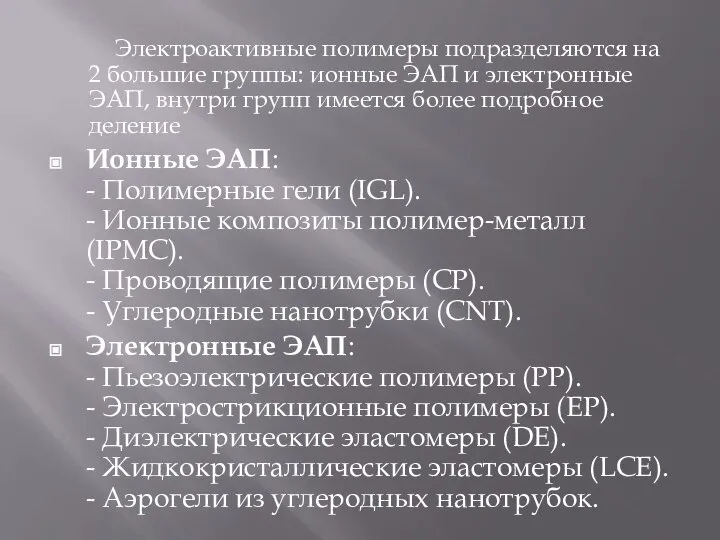 Электроактивные полимеры подразделяются на 2 большие группы: ионные ЭАП и электронные ЭАП, внутри групп имеется более подробное деление

Ионные ЭАП:
- Полимерные гели (IGL).
- Ионные композиты полимер-металл (IPMC).
- Проводящие полимеры (CP).
- Углеродные нанотрубки (CNT).

Электронные ЭАП:
- Пьезоэлектрические полимеры (PP).
- Электрострикционные полимеры (EP).
- Диэлектрические эластомеры (DE).
- Жидкокристаллические эластомеры (LCE).
- Аэрогели из углеродных нанотрубок.